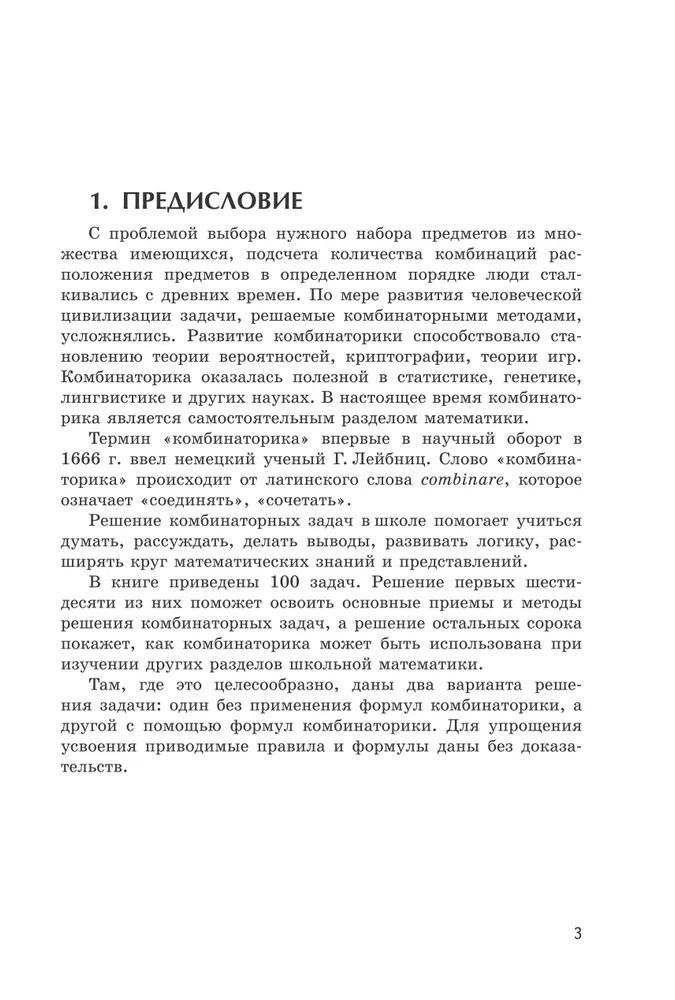 1. ПРЕДИСЛОВИЕ

С проблемой выбора нужного набора предметов из множества имеющихся, подсчета количества комбинаций расположения предметов в определенном порядке люди сталкивались с древних времен. По мере развития человеческой цивилизации задачи, решаемые комбинаторными методами, усложнялись. Развитие комбинаторики способствовало становлению теории вероятностей, криптографии, теории игр. Комбинаторика оказалась полезной в статистике, генетике, лингвистике и других науках. В настоящее время комбинаторика является самостоятельным разделом математики.

Термин «комбинаторика» впервые в научный оборот в 1666 г. ввел немецкий ученый Г. Лейбниц. Слово «комбинаторика» происходит от латинского слова combinare, которое означает «соединять», «сочетать».

Решение комбинаторных задач в школе помогает учиться думать, рассуждать, делать выводы, развивать логику, расширять круг математических знаний и представлений.

В книге приведены 100 задач. Решение первых шестидесяти из них поможет освоить основные приемы и методы решения комбинаторных задач, а решение остальных сорока покажет, как комбинаторика может быть использована при изучении других разделов школьной математики.

Там, где это целесообразно, даны два варианта решения задачи: один без применения формул комбинаторики, а другой с помощью формул комбинаторики. Для упрощения усвоения приводимые правила и формулы даны без доказательств.

3